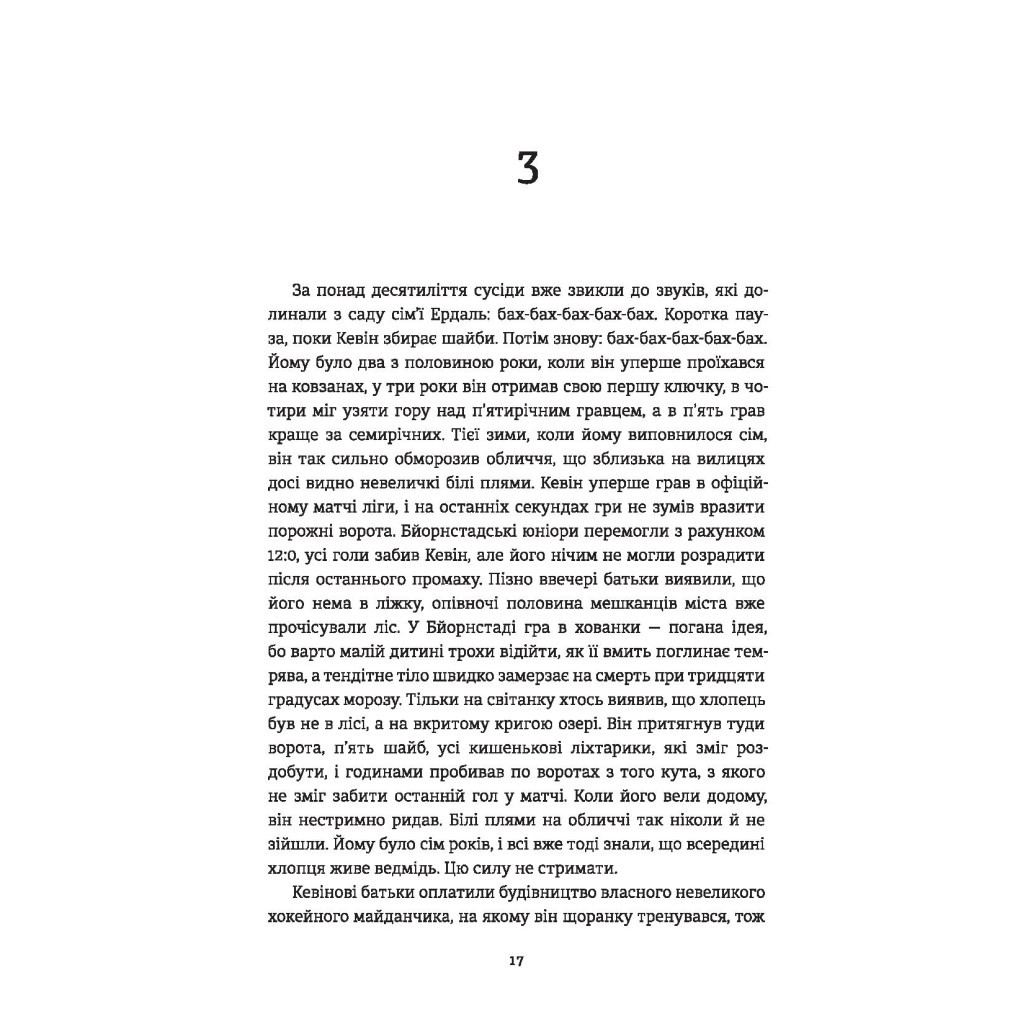 3

За понад десятиліття сусіди вже звикли до звуків, які долинали з саду сім'ї Ердаль: бах-бах-бах-бах-бах. Коротка пауза, поки Кевін збирає шайби. Потім знову: бах-бах-бах-бах-бах. Йому було два з половиною роки, коли він уперше проїхався на ковзанах, у три роки він отримав свою першу ключку, в чотири міг узяти гору над п'ятирічним гравцем, а в п'ять грав краще за семирічних. Тієї зими, коли йому виповнилося сім, він так сильно обморозив обличчя, що зблизька на вилицях досі видно невеличкі білі плями. Кевін уперше грав в офіційному матчі ліги, і на останніх секундах гри не зумів вразити порожні ворота. Бйорнстадські юніори перемогли з рахунком 12:0, усі голи забив Кевін, але його нічим не могли розрадити після останнього промаху. Пізно ввечері батьки виявили, що його нема в ліжку, опівночі половина мешканців міста вже прочісували ліс. У Бйорнстаді гра в хованки — погана ідея, бо варто малій дитині трохи відійти, як її вмить поглинає темрява, а тендітне тіло швидко замерзає на смерть при тридцяти градусах морозу. Тільки на світанку хтось виявив, що хлопець був не в лісі, а на вкритому кригою озері. Він притягнув туди ворота, п'ять шайб, усі кишенькові ліхтарики, які зміг роздобути, і годинами пробивав по воротах з того кута, з якого не зміг забити останній гол у матчі. Коли його вели додому, він нестримно ридав. Білі плями на обличчі так ніколи й не зійшли. Йому було сім років, і всі вже тоді знали, що всередині хлопця живе ведмідь. Цю силу не стримати.

Кевінові батьки оплатили будівництво власного невеликого хокейного майданчика, на якому він щоранку тренувався, тож

17